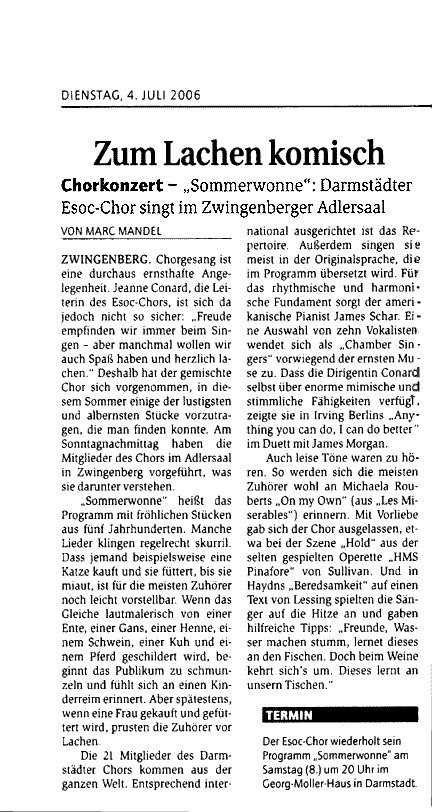 DIENSTAG, 4. JULI 2006

Zum Lachen komisch

Chorkonzert – „Sommerwonne": Darmstädter Esoc-Chor singt im Zwingenberger Adlersaal

VON MARC MANDEL

ZWINGENBERG. Chorgesang ist eine durchaus ernsthafte Angelegenheit. Jeanne Conard, die Leiterin des Esoc-Chors, ist sich da jedoch nicht so sicher: „Freude empfinden wir immer beim Singen – aber manchmal wollen wir auch Spaß haben und herzlich lachen." Deshalb hat der gemischte Chor sich vorgenommen, in diesem Sommer einige der lustigsten und albernsten Stücke vorzutragen, die man finden konnte. Am Sonntagnachmittag haben die Mitglieder des Chors im Adlersaal in Zwingenberg vorgeführt, was sie darunter verstehen.

„Sommerwonne" heißt das Programm mit fröhlichen Stücken aus fünf Jahrhunderten. Manche Lieder klingen regelrecht skurril. Dass jemand beispielsweise eine Katze kauft und sie füttert, bis sie miaut, ist für die meisten Zuhörer noch leicht vorstellbar. Wenn das Gleiche lautmalerisch von einer Ente, einer Gans, einer Henne, einem Schwein, einer Kuh und einem Pferd geschildert wird, beginnt das Publikum zu schmunzeln und fühlt sich an einen Kinderreim erinnert. Aber spätestens, wenn eine Frau gekauft und gefüttert wird, prusten die Zuhörer vor Lachen.

Die 21 Mitglieder des Darmstädter Chors kommen aus der ganzen Welt. Entsprechend international ausgerichtet ist das Repertoire. Außerdem singen sie meist in der Originalsprache, die im Programm übersetzt wird. Für das rhythmische und harmonische Fundament sorgt der amerikanische Pianist James Schar. Eine Auswahl von zehn Vokalisten wendet sich als „Chamber Singers" vorwiegend der ernsten Muse zu. Dass die Dirigentin Conard selbst über enorme mimische und stimmliche Fähigkeiten verfügt, zeigte sie in Irving Berlins „Anything you can do, I can do better" im Duett mit James Morgan.

Auch leise Töne waren zu hören. So werden sich die meisten Zuhörer wohl an Michaela Rouberts „On my Own" (aus „Les Miserables") erinnern. Mit Vorliebe gab sich der Chor ausgelassen, etwa bei der Szene „Hold" aus der selten gespielten Operette „HMS Pinafore" von Sullivan. Und in Haydns „Beredsamkeit" auf einen Text von Lessing spielten die Sänger auf die Hitze an und gaben hilfreiche Tipps: „Freunde, Wasser machen stumm, lernet dieses an den Fischen. Doch beim Weine kehrt sich's um. Dieses lernt an unsern Tischen."

TERMIN

Der Esoc-Chor wiederholt sein Programm „Sommerwonne" am Samstag (8.) um 20 Uhr im Georg-Moller-Haus in Darmstadt.